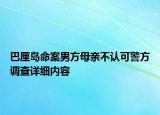 巴厘岛命案男方母亲不认可警方调查详细内容